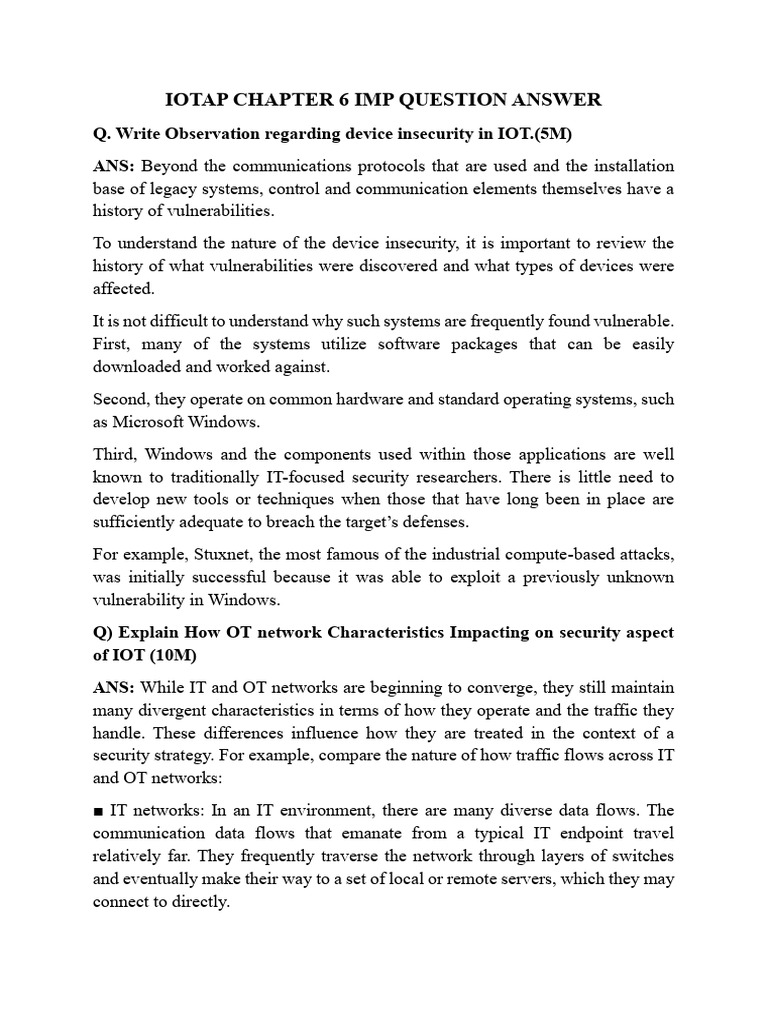 IOTAP CHAPTER 6 IMP QUESTION ANSWER

Q. Write Observation regarding device insecurity in IOT.(5M)

ANS: Beyond the communications protocols that are used and the installation base of legacy systems, control and communication elements themselves have a history of vulnerabilities.

To understand the nature of the device insecurity, it is important to review the history of what vulnerabilities were discovered and what types of devices were affected.

It is not difficult to understand why such systems are frequently found vulnerable. First, many of the systems utilize software packages that can be easily downloaded and worked against.

Second, they operate on common hardware and standard operating systems, such as Microsoft Windows.

Third, Windows and the components used within those applications are well known to traditionally IT-focused security researchers. There is little need to develop new tools or techniques when those that have long been in place are sufficiently adequate to breach the target's defenses.

For example, Stuxnet, the most famous of the industrial compute-based attacks, was initially successful because it was able to exploit a previously unknown vulnerability in Windows.

Q) Explain How OT network Characteristics Impacting on security aspect of IOT (10M)

ANS: While IT and OT networks are beginning to converge, they still maintain many divergent characteristics in terms of how they operate and the traffic they handle. These differences influence how they are treated in the context of a security strategy. For example, compare the nature of how traffic flows across IT and OT networks:

■ IT networks: In an IT environment, there are many diverse data flows. The communication data flows that emanate from a typical IT endpoint travel relatively far. They frequently traverse the network through layers of switches and eventually make their way to a set of local or remote servers, which they may connect to directly.